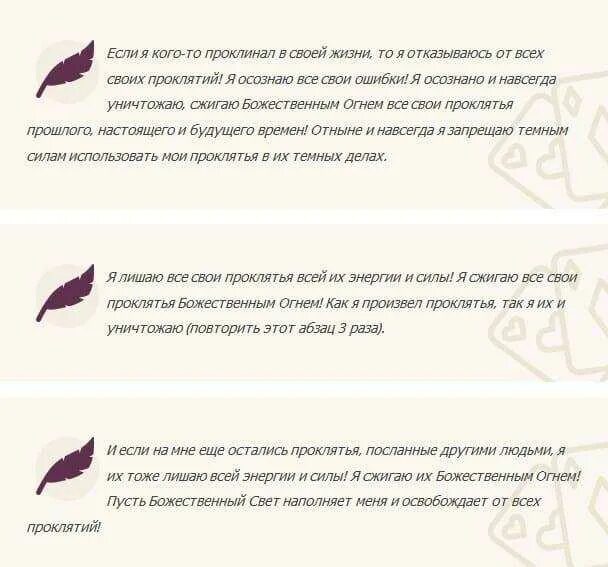 Если я кого-то проклинал в своей жизни, то я отказываюсь от всех своих проклятий! Я осознаю все свои ошибки! Я осознано и навсегда уничтожаю, сжигаю Божественным Огнем все свои проклятья прошлого, настоящего и будущего времен! Отныне и навсегда я запрещаю темным силам использовать мои проклятья в их темных делах.

Я лишаю все свои проклятья всей их энергии и силы! Я сжигаю все свои проклятья Божественным Огнем! Как я произвел проклятья, так я их и уничтожаю (повторить этот абзац 3 раза).

И если на мне еще остались проклятья, посланные другими людьми, я их тоже лишаю всей энергии и силы! Я сжигаю их Божественным Огнем! Пусть Божественный Свет наполняет меня и освобождает от всех проклятий!